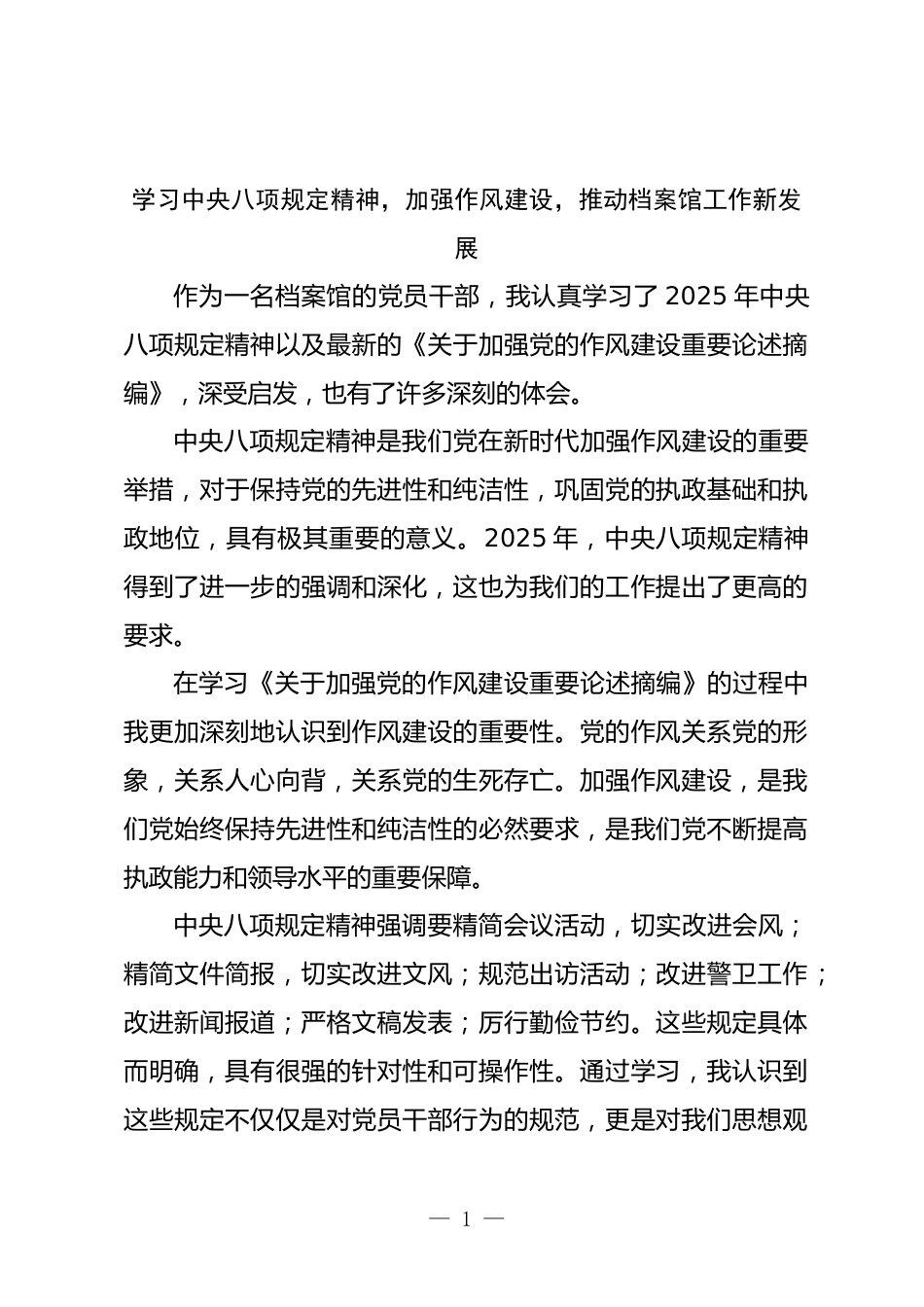 学习中央八项规定精神，加强作风建设，推动档案馆工作新发展

作为一名档案馆的党员干部，我认真学习了 2025 年中央八项规定精神以及最新的《关于加强党的作风建设重要论述摘编》，深受启发，也有了许多深刻的体会。

中央八项规定精神是我们党在新时代加强作风建设的重要举措，对于保持党的先进性和纯洁性，巩固党的执政基础和执政地位，具有极其重要的意义。2025 年，中央八项规定精神得到了进一步的强调和深化，这也为我们的工作提出了更高的要求。

在学习《关于加强党的作风建设重要论述摘编》的过程中我更加深刻地认识到作风建设的重要性。党的作风关系党的形象，关系人心向背，关系党的生死存亡。加强作风建设，是我们党始终保持先进性和纯洁性的必然要求，是我们党不断提高执政能力和领导水平的重要保障。

中央八项规定精神强调要精简会议活动，切实改进会风；精简文件简报，切实改进文风；规范出访活动；改进警卫工作；改进新闻报道；严格文稿发表；厉行勤俭节约。这些规定具体而明确，具有很强的针对性和可操作性。通过学习，我认识到这些规定不仅仅是对党员干部行为的规范，更是对我们思想观

— 1 —